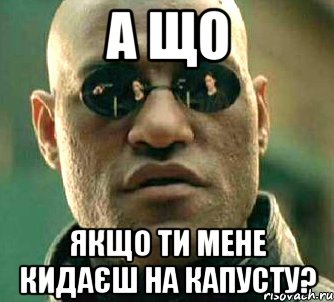 А ЩО

ЯКЩО ТИ МЕНЕ КИДАЄШ НА КАПУСТУ?

risovach.ru